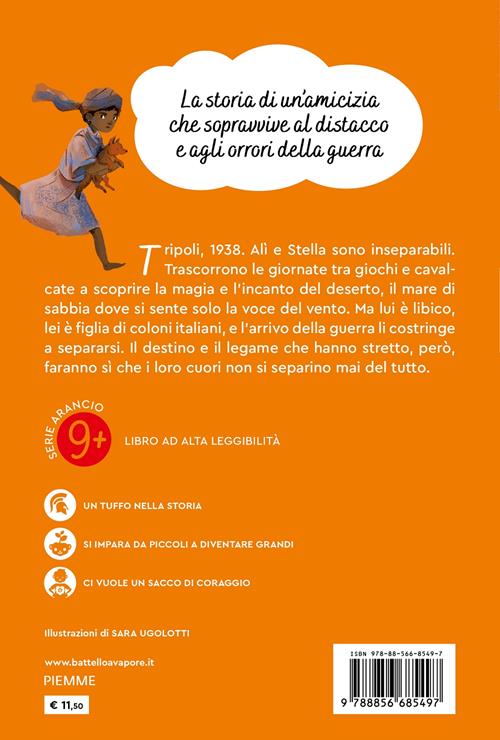 La storia di un'amicizia che sopravvive al distacco e agli orrori della guerra

Tripoli, 1938. Alì e Stella sono inseparabili. Trascorrono le giornate tra giochi e cavalcate a scoprire la magia e l'incanto del deserto, il mare di sabbia dove si sente solo la voce del vento. Ma lui è libico, lei è figlia di coloni italiani, e l'arrivo della guerra li costringe a separarsi. Il destino e il legame che hanno stretto, però, faranno sì che i loro cuori non si separino mai del tutto.

SERIE ARANCIO
9+
LIBRO AD ALTA LEGGIBILITÀ

UN TUFFO NELLA STORIA

SI IMPARA DA PICCOLI A DIVENTARE GRANDI

CI VUOLE UN SACCO DI CORAGGIO

Illustrazioni di SARA UGOLOTTI

www.battelloavapore.it
PIEMME

€ 11,50

ISBN 978-88-566-8549-7
9 788856 685497